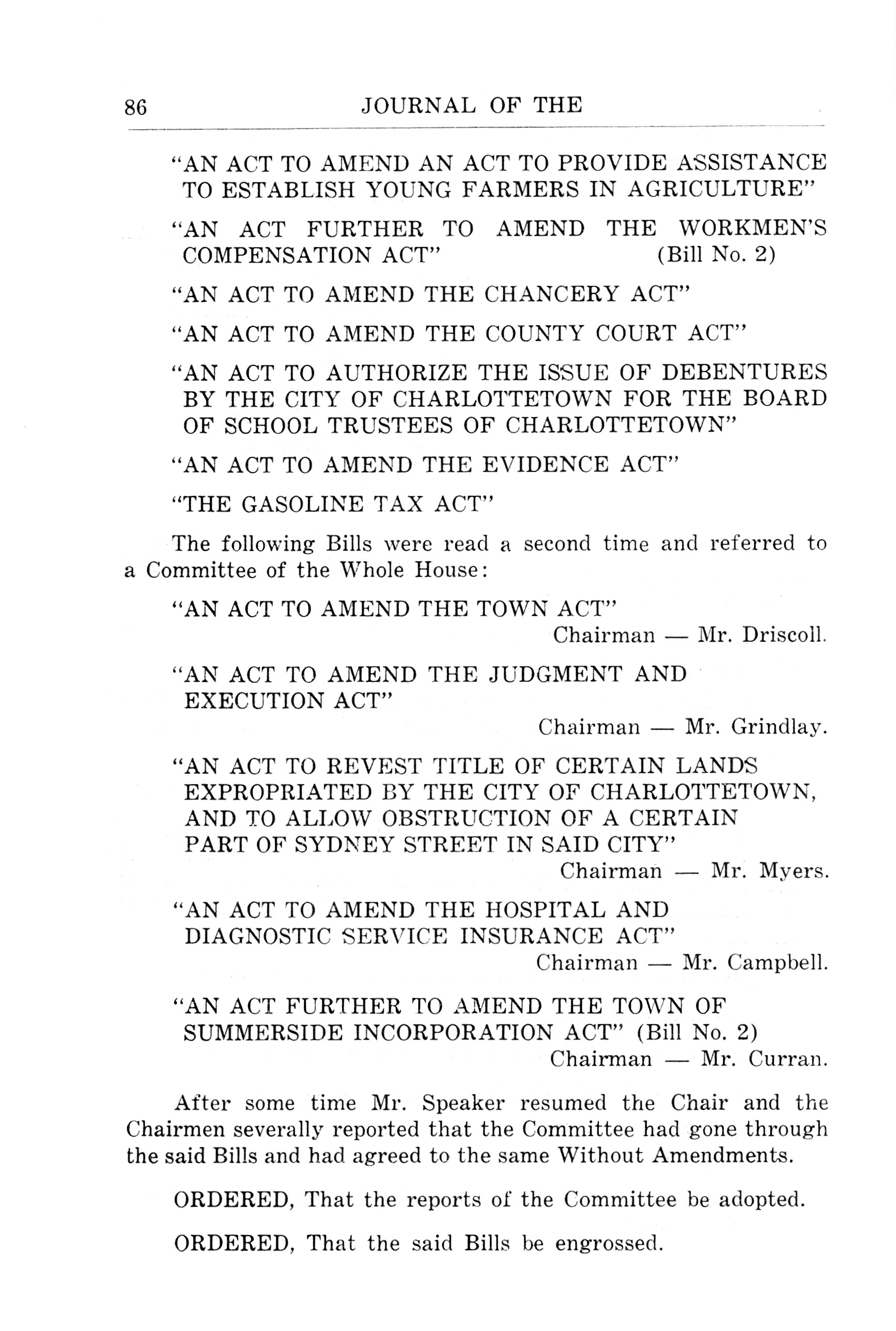 86 JOURNAL OF THE

"AN ACT TO AMEND AN ACT TO PROVIDE ASSISTANCE TO ESTABLISH YOUNG FARMERS IN AGRICULTURE"

"AN ACT FURTHER TO AMEND THE WORKMEN'S COMPENSATION ACT" (Bill No. 2)

"AN ACT TO AMEND THE CHANCERY ACT"

"AN ACT TO AMEND THE COUNTY COURT ACT"

"AN ACT TO AUTHORIZE THE ISSUE OF DEBENTURES BY THE CITY OF CHARLOTTETOWN FOR THE BOARD OF SCHOOL TRUSTEES OF CHARLOTTETOWN"

"AN ACT TO AMEND THE EVIDENCE ACT"

"THE GASOLINE TAX ACT"

The following Bills were read a second time and referred to a Committee of the Whole House:

"AN ACT TO AMEND THE TOWN ACT"
Chairman — Mr. Driscoll.

"AN ACT TO AMEND THE JUDGMENT AND EXECUTION ACT"
Chairman — Mr. Grindlay.

"AN ACT TO REVEST TITLE OF CERTAIN LANDS EXPROPRIATED BY THE CITY OF CHARLOTTETOWN, AND TO ALLOW OBSTRUCTION OF A CERTAIN PART OF SYDNEY STREET IN SAID CITY"
Chairman — Mr. Myers.

"AN ACT TO AMEND THE HOSPITAL AND DIAGNOSTIC SERVICE INSURANCE ACT"
Chairman — Mr. Campbell.

"AN ACT FURTHER TO AMEND THE TOWN OF SUMMERSIDE INCORPORATION ACT" (Bill No. 2)
Chairman — Mr. Curran.

After some time Mr. Speaker resumed the Chair and the Chairmen severally reported that the Committee had gone through the said Bills and had agreed to the same Without Amendments.

ORDERED, That the reports of the Committee be adopted.

ORDERED, That the said Bills be engrossed.